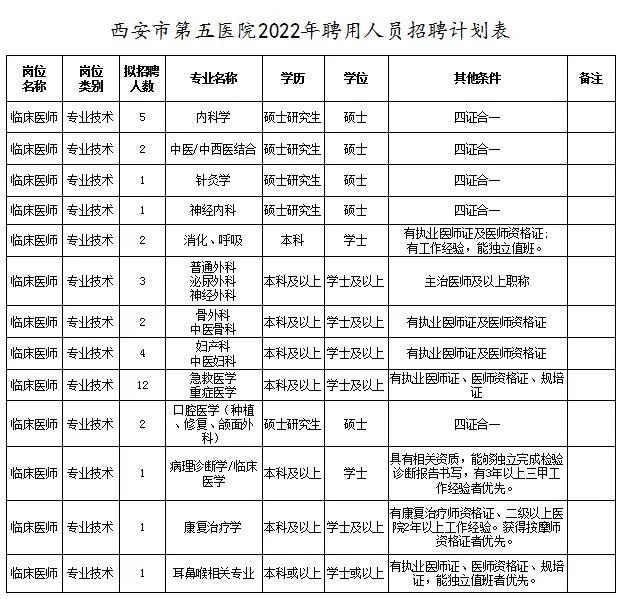 西安市第五医院2022年聘用人员招聘计划表

| 岗位名称 | 岗位类别 | 拟招聘人数 | 专业名称 | 学历 | 学位 | 其他条件 | 备注 |
|---|---|---|---|---|---|---|---|
| 临床医师 | 专业技术 | 5 | 内科学 | 硕士研究生 | 硕士 | 四证合一 | |
| 临床医师 | 专业技术 | 2 | 中医/中西医结合 | 硕士研究生 | 硕士 | 四证合一 | |
| 临床医师 | 专业技术 | 1 | 针灸学 | 硕士研究生 | 硕士 | 四证合一 | |
| 临床医师 | 专业技术 | 1 | 神经内科 | 硕士研究生 | 硕士 | 四证合一 | |
| 临床医师 | 专业技术 | 2 | 消化、呼吸 | 本科 | 学士 | 有执业医师证及医师资格证；有工作经验，能独立值班。 | |
| 临床医师 | 专业技术 | 3 | 普通外科 泌尿外科 神经外科 | 本科及以上 | 学士及以上 | 主治医师及以上职称 | |
| 临床医师 | 专业技术 | 2 | 骨外科 中医骨科 | 本科及以上 | 学士及以上 | 有执业医师证及医师资格证 | |
| 临床医师 | 专业技术 | 4 | 妇产科 中医妇科 | 本科及以上 | 学士及以上 | 有执业医师证及医师资格证 | |
| 临床医师 | 专业技术 | 12 | 急救医学 重症医学 | 本科及以上 | 学士及以上 | 有执业医师证、医师资格证、规培证 | |
| 临床医师 | 专业技术 | 2 | 口腔医学（种植、修复、颌面外科） | 硕士研究生 | 硕士 | 四证合一 | |
| 临床医师 | 专业技术 | 1 | 病理诊断学/临床医学 | 本科及以上 | 学士 | 具有相关资质，能够独立完成检验诊断报告书写，有3年以上三甲工作经验者优先。 | |
| 临床医师 | 专业技术 | 1 | 康复治疗学 | 本科及以上 | 学士及以上 | 有康复治疗师资格证、二级以上医院2年以上工作经验。获得按摩师资格证者优先。 | |
| 临床医师 | 专业技术 | 1 | 耳鼻喉相关专业 | 本科或以上 | 学士或以上 | 有执业医师证、医师资格证、规培证，能独立值班者优先。 | |